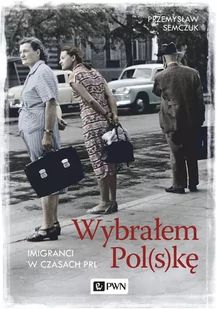 PRZEMYSŁAW SEMCZUK

Wybrałem Pol(s)kę

IMIGRANCI W CZASACH PRL

PWN